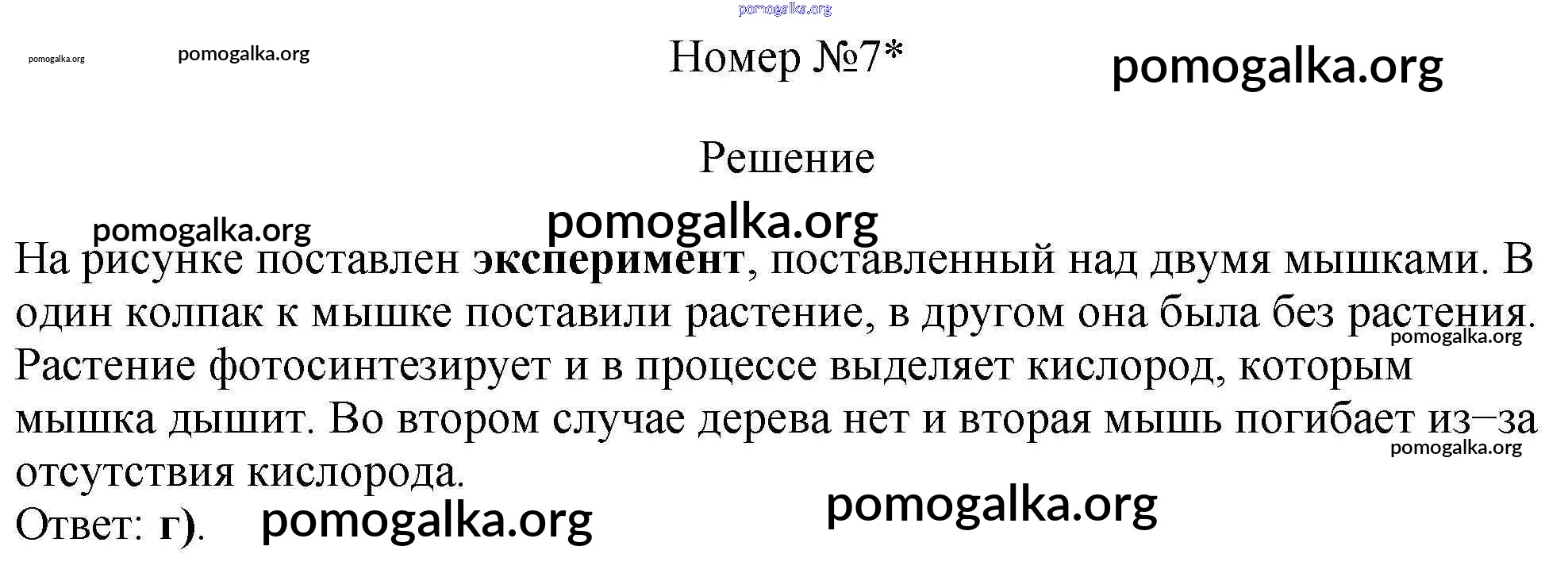 Номер №7*

Решение

На рисунке поставлен эксперимент, поставленный над двумя мышками. В один колпак к мышке поставили растение, в другом она была без растения. Растение фотосинтезирует и в процессе выделяет кислород, которым мышка дышит. Во втором случае дерева нет и вторая мышь погибает из–за отсутствия кислорода.

Ответ: г).

pomogalka.org